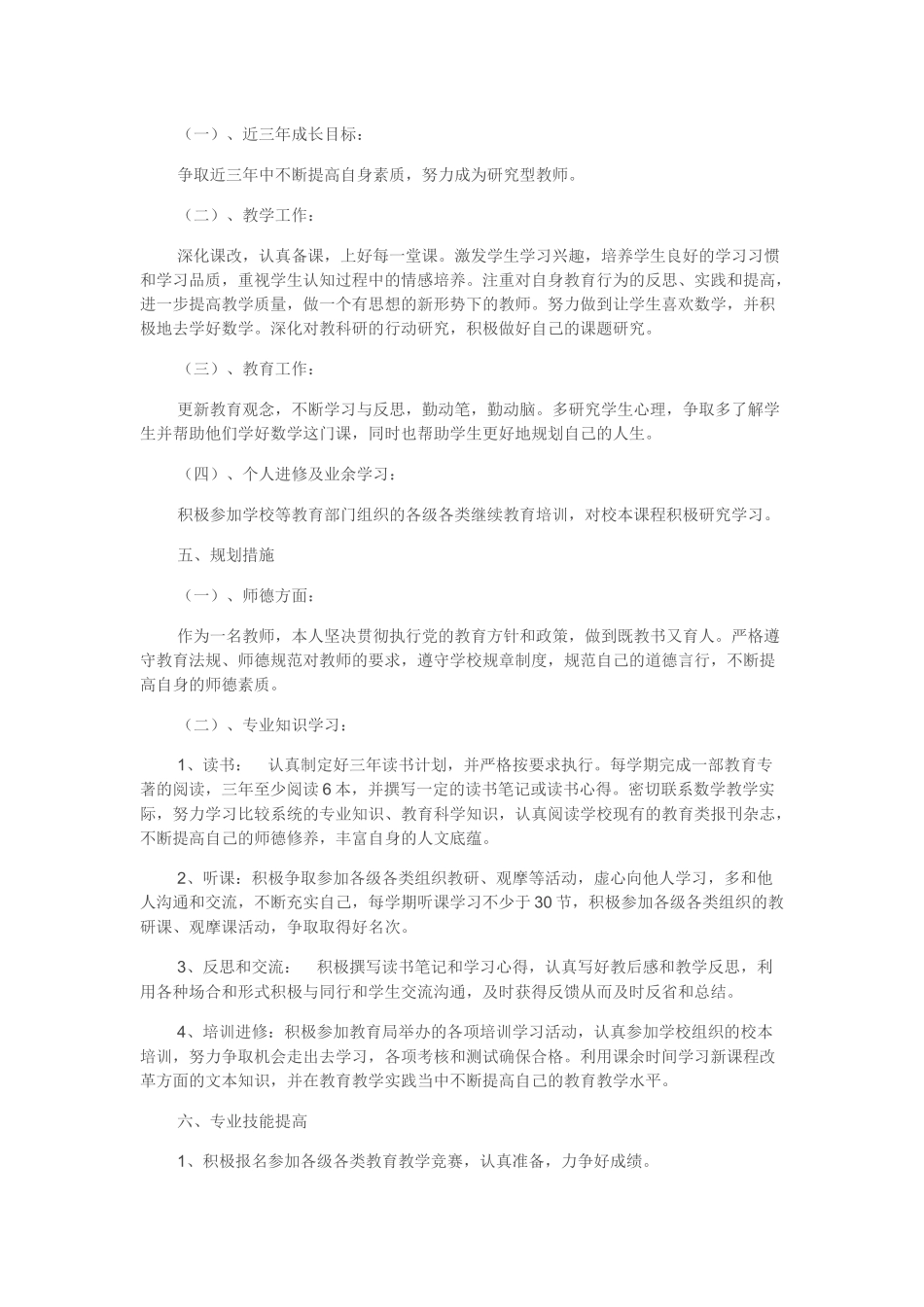 （一）、近三年成长目标：

争取近三年中不断提高自身素质，努力成为研究型教师。

（二）、教学工作：

深化课改，认真备课，上好每一堂课。激发学生学习兴趣，培养学生良好的学习习惯和学习品质，重视学生认知过程中的情感培养。注重对自身教育行为的反思、实践和提高，进一步提高教学质量，做一个有思想的新形势下的教师。努力做到让学生喜欢数学，并积极地去学好数学。深化对教科研的行动研究，积极做好自己的课题研究。

（三）、教育工作：

更新教育观念，不断学习与反思，勤动笔，勤动脑。多研究学生心理，争取多了解学生并帮助他们学好数学这门课，同时也帮助学生更好地规划自己的人生。

（四）、个人进修及业余学习：

积极参加学校等教育部门组织的各级各类继续教育培训，对校本课程积极研究学习。

五、规划措施

（一）、师德方面：

作为一名教师，本人坚决贯彻执行党的教育方针和政策，做到既教书又育人。严格遵守教育法规、师德规范对教师的要求，遵守学校规章制度，规范自己的道德言行，不断提高自身的师德素质。

（二）、专业知识学习：

1、读书：　认真制定好三年读书计划，并严格按要求执行。每学期完成一部教育专著的阅读，三年至少阅读6本，并撰写一定的读书笔记或读书心得。密切联系数学教学实际，努力学习比较系统的专业知识、教育科学知识，认真阅读学校现有的教育类报刊杂志，不断提高自己的师德修养，丰富自身的人文底蕴。

2、听课：积极争取参加各级各类组织教研、观摩等活动，虚心向他人学习，多和他人沟通和交流，不断充实自己，每学期听课学习不少于30节，积极参加各级各类组织的教研课、观摩课活动，争取取得好名次。

3、反思和交流：　积极撰写读书笔记和学习心得，认真写好教后感和教学反思，利用各种场合和形式积极与同行和学生交流沟通，及时获得反馈从而及时反省和总结。

4、培训进修：积极参加教育局举办的各项培训学习活动，认真参加学校组织的校本培训，努力争取机会走出去学习，各项考核和测试确保合格。利用课余时间学习新课程改革方面的文本知识，并在教育教学实践当中不断提高自己的教育教学水平。

六、专业技能提高

1、积极报名参加各级各类教育教学竞赛，认真准备，力争好成绩。